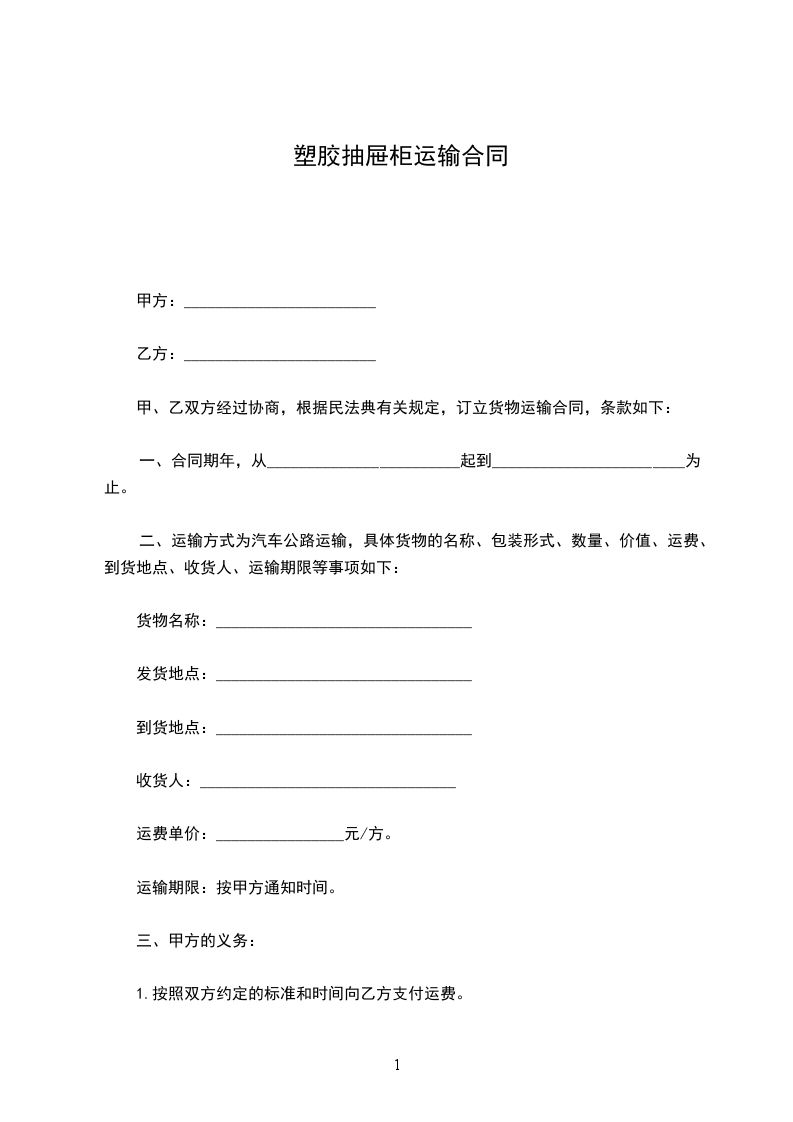 塑胶抽屉柜运输合同

甲方：________________________

乙方：________________________

甲、乙双方经过协商，根据民法典有关规定，订立货物运输合同，条款如下：

一、合同期年，从________________________起到________________________为止。

二、运输方式为汽车公路运输，具体货物的名称、包装形式、数量、价值、运费、到货地点、收货人、运输期限等事项如下：

货物名称：________________________________

发货地点：________________________________

到货地点：________________________________

收货人：________________________________

运费单价：________________元/方。

运输期限：按甲方通知时间。

三、甲方的义务：

1. 按照双方约定的标准和时间向乙方支付运费。

1